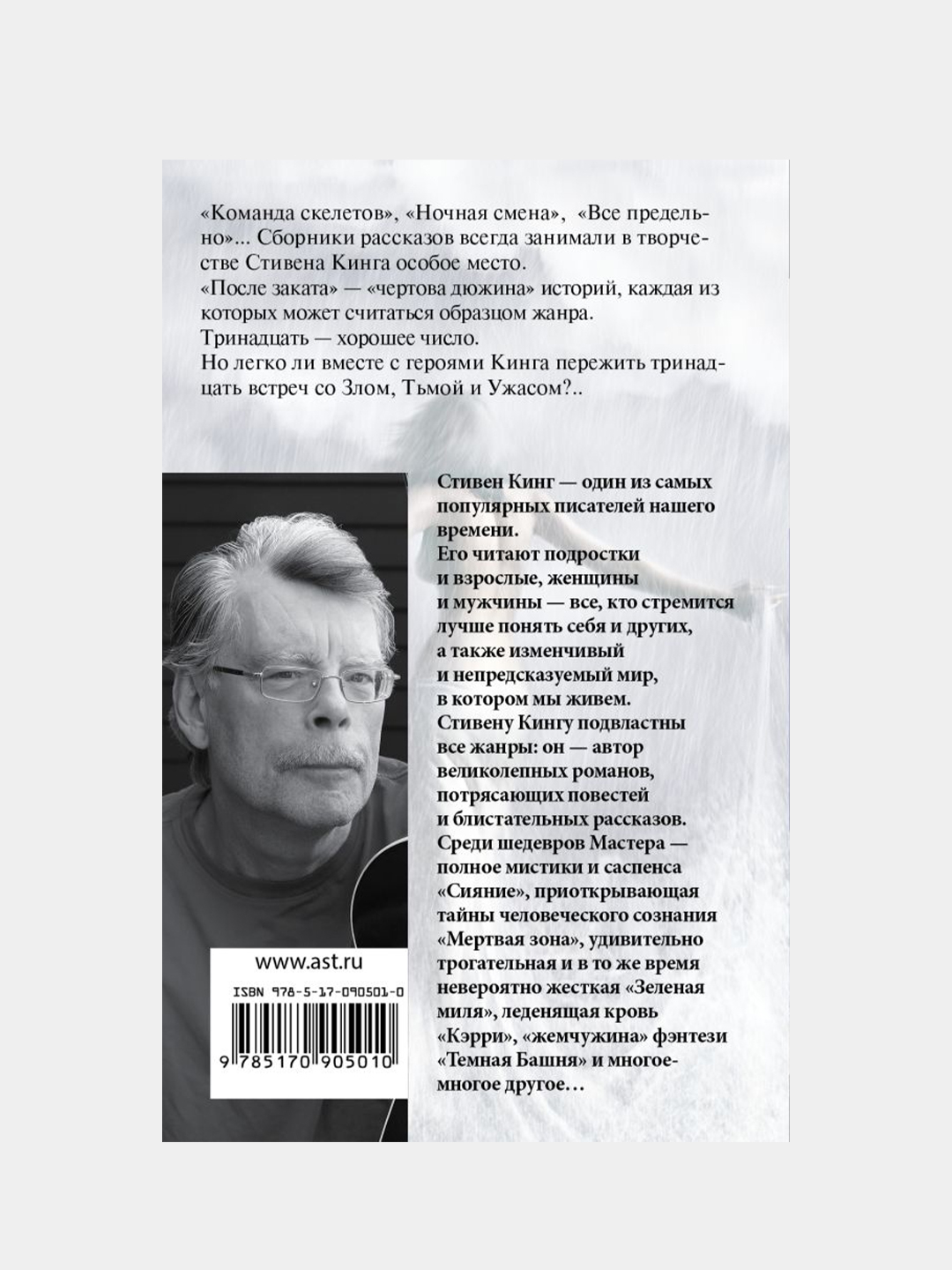 «Команда скелетов», «Ночная смена», «Все предельно»... Сборники рассказов всегда занимали в творчестве Стивена Кинга особое место.
«После заката» — «чертова дюжина» историй, каждая из которых может считаться образцом жанра.
Тринадцать — хорошее число.
Но легко ли вместе с героями Кинга пережить тринадцать встреч со Злом, Тьмой и Ужасом?..

Стивен Кинг — один из самых популярных писателей нашего времени.
Его читают подростки и взрослые, женщины и мужчины — все, кто стремится лучше понять себя и других, а также изменчивый и непредсказуемый мир, в котором мы живем.
Стивену Кингу подвластны все жанры: он — автор великолепных романов, потрясающих повестей и блистательных рассказов.
Среди шедевров Мастера — полное мистики и саспенса «Сияние», приоткрывающая тайны человеческого сознания «Мертвая зона», удивительно трогательная и в то же время невероятно жесткая «Зеленая миля», леденящая кровь «Кэрри», «жемчужина» фэнтези «Темная Башня» и многое-многое другое…

www.ast.ru
ISBN 978-5-17-090501-0
9 785170 905010